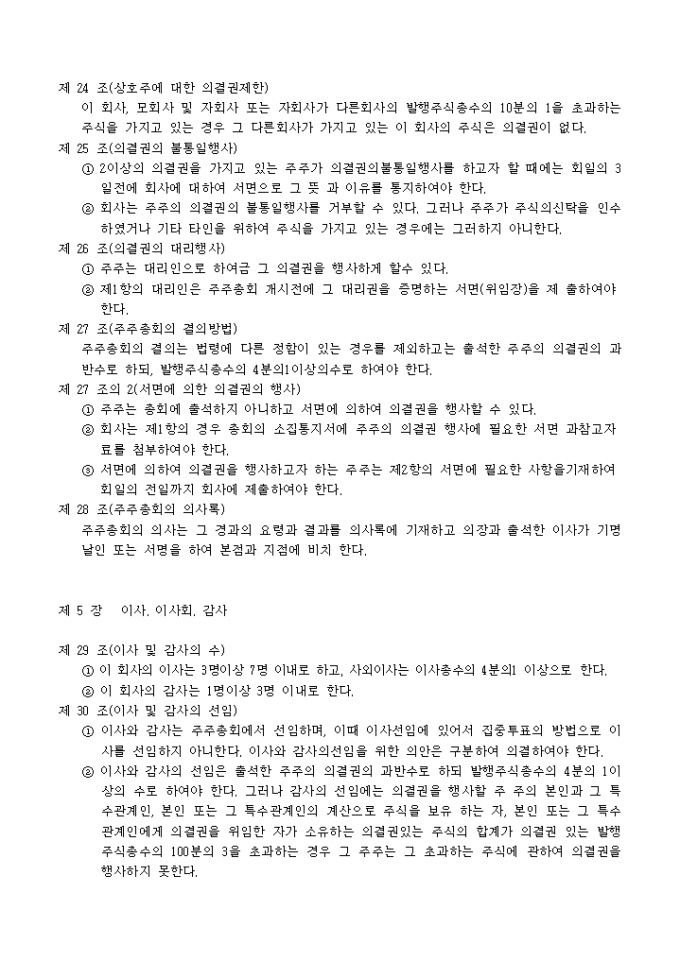 제 24 조(상호주에 대한 의결권제한)
이 회사, 모회사 및 자회사 또는 자회사가 다른회사의 발행주식총수의 10분의 1을 초과하는 주식을 가지고 있는 경우 그 다른회사가 가지고 있는 이 회사의 주식은 의결권이 없다.
제 25 조(의결권의 불통일행사)
① 2이상의 의결권을 가지고 있는 주주가 의결권의불통일행사를 하고자 할 때에는 회일의 3일전에 회사에 대하여 서면으로 그 뜻 과 이유를 통지하여야 한다.
② 회사는 주주의 의결권의 불통일행사를 거부할 수 있다. 그러나 주주가 주식의신탁을 인수하였거나 기타 타인을 위하여 주식을 가지고 있는 경우에는 그러하지 아니한다.
제 26 조(의결권의 대리행사)
① 주주는 대리인으로 하여금 그 의결권을 행사하게 할수 있다.
② 제1항의 대리인은 주주총회 개시전에 그 대리권을 증명하는 서면(위임장)을 제 출하여야 한다.
제 27 조(주주총회의 결의방법)
주주총회의 결의는 법령에 다른 정함이 있는 경우를 제외하고는 출석한 주주의 의결권의 과반수로 하되, 발행주식총수의 4분의1이상의수로 하여야 한다.
제 27 조의 2(서면에 의한 의결권의 행사)
① 주주는 총회에 출석하지 아니하고 서면에 의하여 의결권을 행사할 수 있다.
② 회사는 제1항의 경우 총회의 소집통지서에 주주의 의결권 행사에 필요한 서면 과참고자료를 첨부하여야 한다.
③ 서면에 의하여 의결권을 행사하고자 하는 주주는 제2항의 서면에 필요한 사항을기재하여 회일의 전일까지 회사에 제출하여야 한다.
제 28 조(주주총회의 의사록)
주주총회의 의사는 그 경과의 요령과 결과를 의사록에 기재하고 의장과 출석한 이사가 기명날인 또는 서명을 하여 본점과 지점에 비치 한다.

제 5 장 이사, 이사회, 감사

제 29 조(이사 및 감사의 수)
① 이 회사의 이사는 3명이상 7명 이내로 하고, 사외이사는 이사총수의 4분의1 이상으로 한다.
② 이 회사의 감사는 1명이상 3명 이내로 한다.
제 30 조(이사 및 감사의 선임)
① 이사와 감사는 주주총회에서 선임하며, 이때 이사선임에 있어서 집중투표의 방법으로 이사를 선임하지 아니한다. 이사와 감사의선임을 위한 의안은 구분하여 의결하여야 한다.
② 이사와 감사의 선임은 출석한 주주의 의결권의 과반수로 하되 발행주식총수의 4분의 1이상의 수로 하여야 한다. 그러나 감사의 선임에는 의결권을 행사할 주 주의 본인과 그 특수관계인, 본인 또는 그 특수관계인의 계산으로 주식을 보유 하는 자, 본인 또는 그 특수관계인에게 의결권을 위임한 자가 소유하는 의결권있는 주식의 합계가 의결권 있는 발행주식총수의 100분의 3을 초과하는 경우 그 주주는 그 초과하는 주식에 관하여 의결권을 행사하지 못한다.